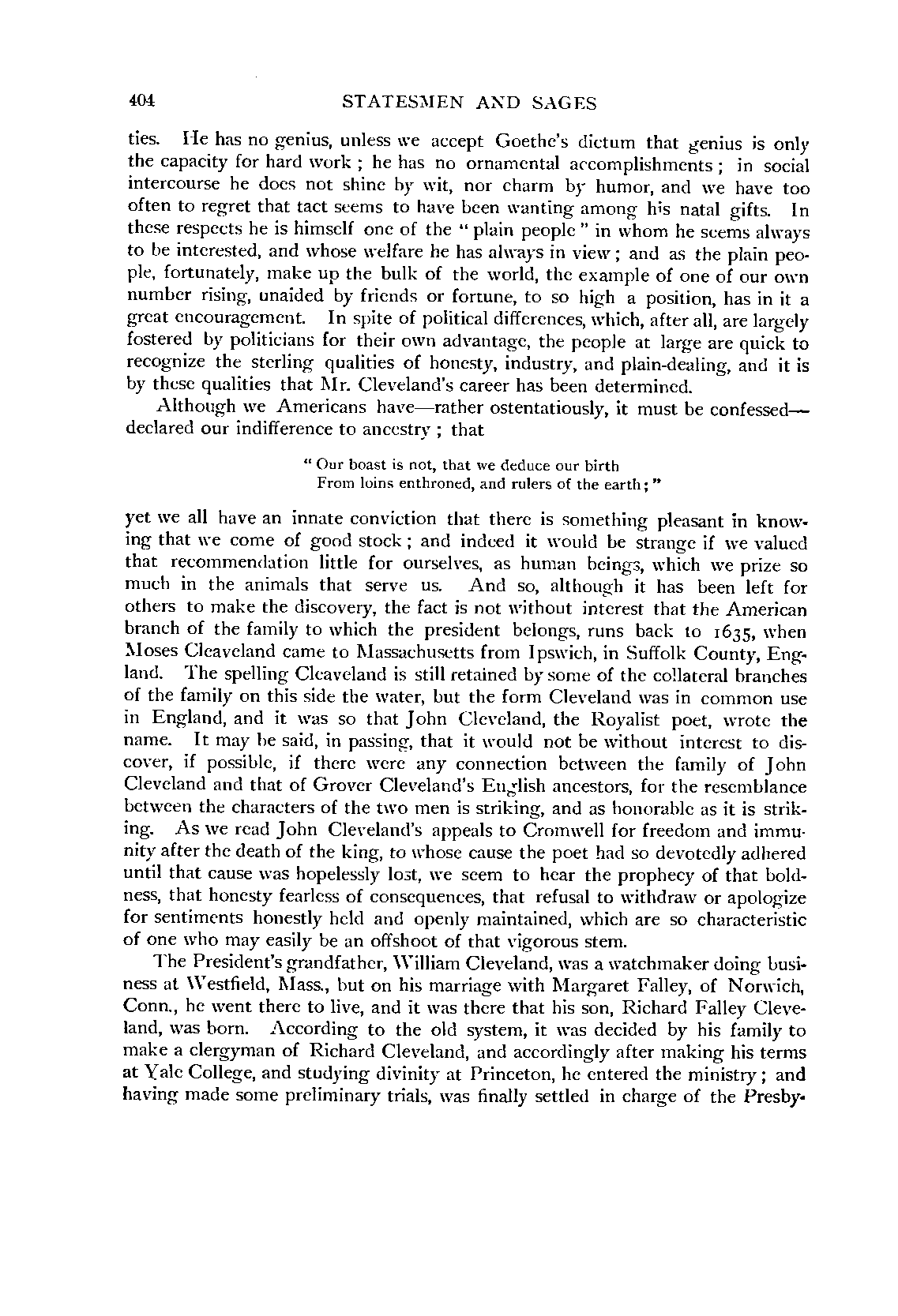 404 STATESMEN AND SAGES

ties. He has no genius, unless we accept Goethe's dictum that genius is only the capacity for hard work; he has no ornamental accomplishments; in social intercourse he does not shine by wit, nor charm by humor, and we have too often to regret that tact seems to have been wanting among his natal gifts. In these respects he is himself one of the "plain people" in whom he seems always to be interested, and whose welfare he has always in view; and as the plain people, fortunately, make up the bulk of the world, the example of one of our own number rising, unaided by friends or fortune, to so high a position, has in it a great encouragement. In spite of political differences, which, after all, are largely fostered by politicians for their own advantage, the people at large are quick to recognize the sterling qualities of honesty, industry, and plain-dealing, and it is by these qualities that Mr. Cleveland's career has been determined.

Although we Americans have—rather ostentatiously, it must be confessed—declared our indifference to ancestry; that

"Our boast is not, that we deduce our birth
From loins enthroned, and rulers of the earth;"

yet we all have an innate conviction that there is something pleasant in knowing that we come of good stock; and indeed it would be strange if we valued that recommendation little for ourselves, as human beings, which we prize so much in the animals that serve us. And so, although it has been left for others to make the discovery, the fact is not without interest that the American branch of the family to which the president belongs, runs back to 1635, when Moses Cleaveland came to Massachusetts from Ipswich, in Suffolk County, England. The spelling Cleaveland is still retained by some of the collateral branches of the family on this side the water, but the form Cleveland was in common use in England, and it was so that John Cleveland, the Royalist poet, wrote the name. It may be said, in passing, that it would not be without interest to discover, if possible, if there were any connection between the family of John Cleveland and that of Grover Cleveland's English ancestors, for the resemblance between the characters of the two men is striking, and as honorable as it is striking. As we read John Cleveland's appeals to Cromwell for freedom and immunity after the death of the king, to whose cause the poet had so devotedly adhered until that cause was hopelessly lost, we seem to hear the prophecy of that boldness, that honesty fearless of consequences, that refusal to withdraw or apologize for sentiments honestly held and openly maintained, which are so characteristic of one who may easily be an offshoot of that vigorous stem.

The President's grandfather, William Cleveland, was a watchmaker doing business at Westfield, Mass., but on his marriage with Margaret Falley, of Norwich, Conn., he went there to live, and it was there that his son, Richard Falley Cleveland, was born. According to the old system, it was decided by his family to make a clergyman of Richard Cleveland, and accordingly after making his terms at Yale College, and studying divinity at Princeton, he entered the ministry; and having made some preliminary trials, was finally settled in charge of the Presby-